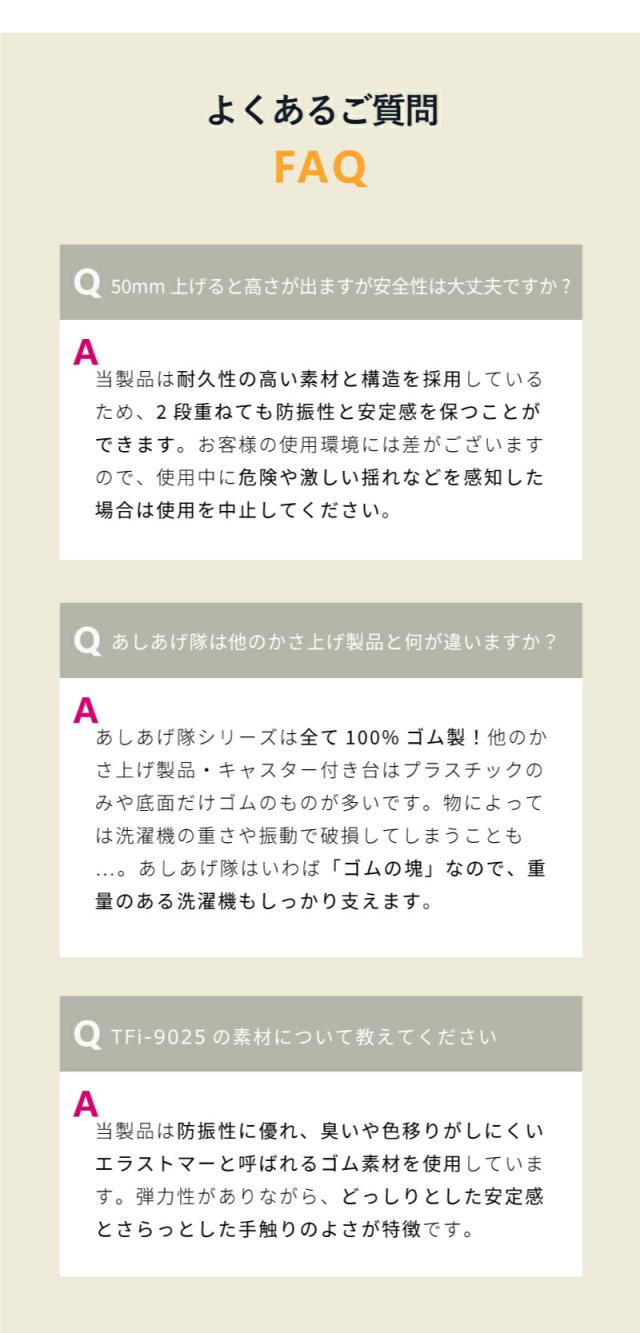 よくあるご質問
FAQ

Q 50mm上げると高さが出ますが安全性は大丈夫ですか？

A
当製品は耐久性の高い素材と構造を採用しているため、2段重ねても防振性と安定感を保つことができます。お客様の使用環境には差がございますので、使用中に危険や激しい揺れなどを感知した場合は使用を中止してください。

Q あしあげ隊は他のかさ上げ製品と何が違いますか？

A
あしあげ隊シリーズは全て100%ゴム製！他のかさ上げ製品・キャスター付き台はプラスチックのみや底面だけゴムのものが多いです。物によっては洗濯機の重さや振動で破損してしまうことも…。あしあげ隊はいわば「ゴムの塊」なので、重量のある洗濯機もしっかり支えます。

Q TFi-9025の素材について教えてください

A
当製品は防振性に優れ、臭いや色移りがしにくいエラストマーと呼ばれるゴム素材を使用しています。弾力性がありながら、どっしりとした安定感とさらっとした手触りのよさが特徴です。